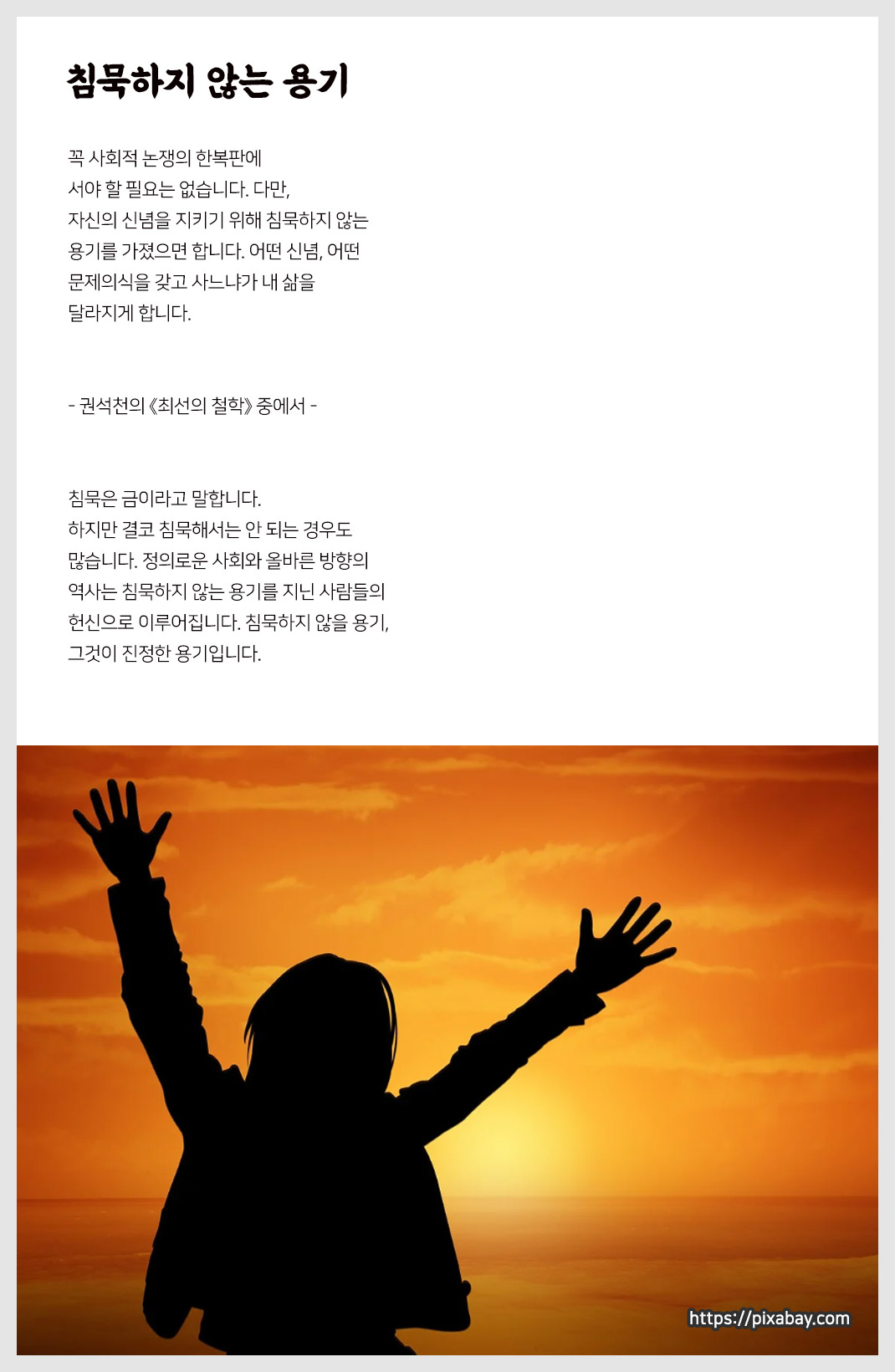 침묵하지 않는 용기

꼭 사회적 논쟁의 한복판에 서야 할 필요는 없습니다. 다만, 자신의 신념을 지키기 위해 침묵하지 않는 용기를 가졌으면 합니다. 어떤 신념, 어떤 문제의식을 갖고 사느냐가 내 삶을 달라지게 합니다.

- 권석천의 《최선의 철학》 중에서 -

침묵은 금이라고 말합니다. 하지만 결코 침묵해서는 안 되는 경우도 많습니다. 정의로운 사회와 올바른 방향의 역사는 침묵하지 않는 용기를 지닌 사람들의 헌신으로 이루어집니다. 침묵하지 않을 용기, 그것이 진정한 용기입니다.

https://pixabay.com